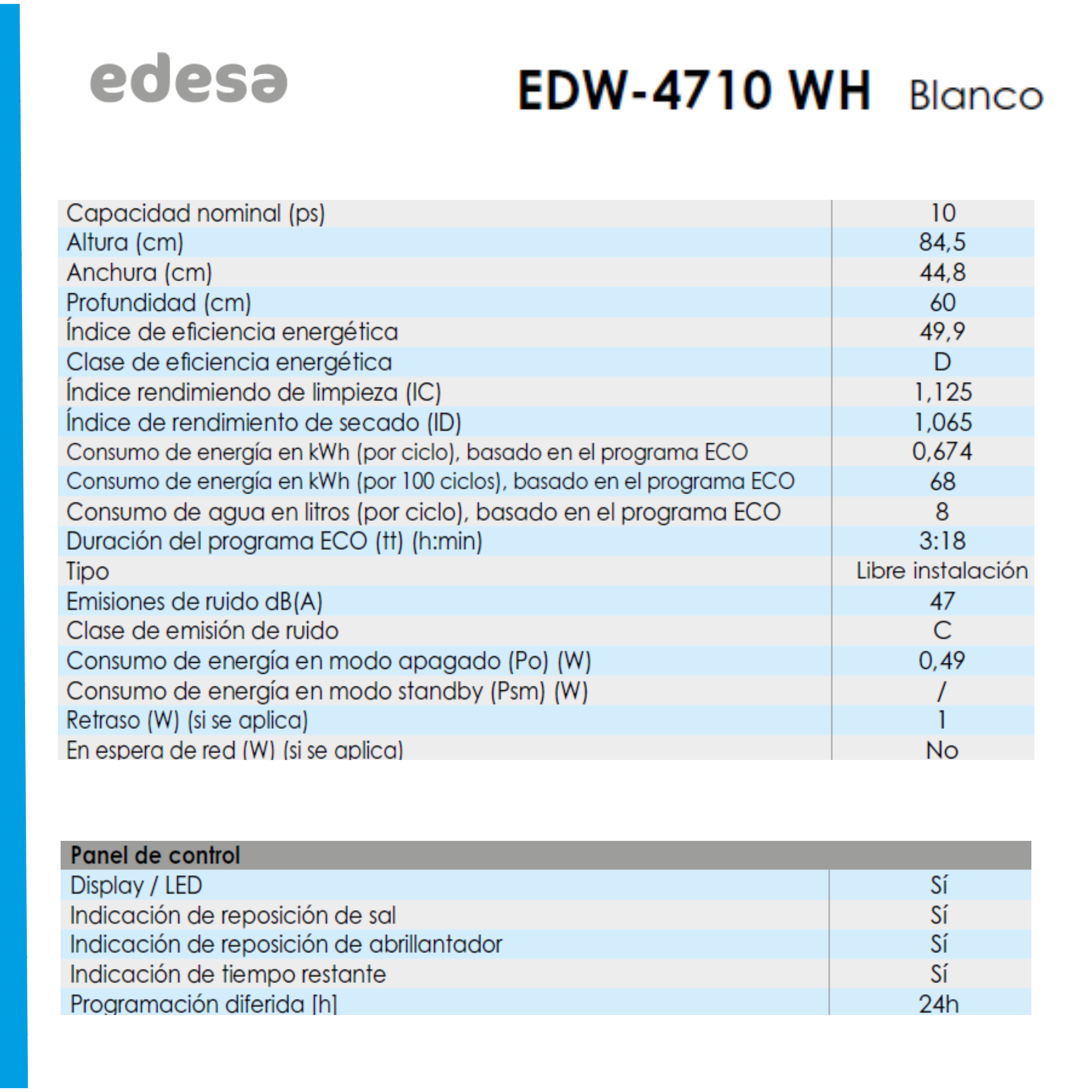 edesa

EDW-4710 WH Blanco

| Capacidad nominal (ps) | 10 |
|---|---|
| Altura (cm) | 84,5 |
| Anchura (cm) | 44,8 |
| Profundidad (cm) | 60 |
| Índice de eficiencia energética | 49,9 |
| Clase de eficiencia energética | D |
| Índice rendimiendo de limpieza (IC) | 1,125 |
| Índice de rendimiento de secado (ID) | 1,065 |
| Consumo de energía en kWh (por ciclo), basado en el programa ECO | 0,674 |
| Consumo de energía en kWh (por 100 ciclos), basado en el programa ECO | 68 |
| Consumo de agua en litros (por ciclo), basado en el programa ECO | 8 |
| Duración del programa ECO (tt) (h:min) | 3:18 |
| Tipo | Libre instalación |
| Emisiones de ruido dB(A) | 47 |
| Clase de emisión de ruido | C |
| Consumo de energía en modo apagado (Po) (W) | 0,49 |
| Consumo de energía en modo standby (Psm) (W) | / |
| Retraso (W) (si se aplica) | 1 |
| En espera de red (W) (si se aplica) | No |

| Panel de control | |
|---|---|
| Display / LED | Sí |
| Indicación de reposición de sal | Sí |
| Indicación de reposición de abrillantador | Sí |
| Indicación de tiempo restante | Sí |
| Programación diferida [h] | 24h |